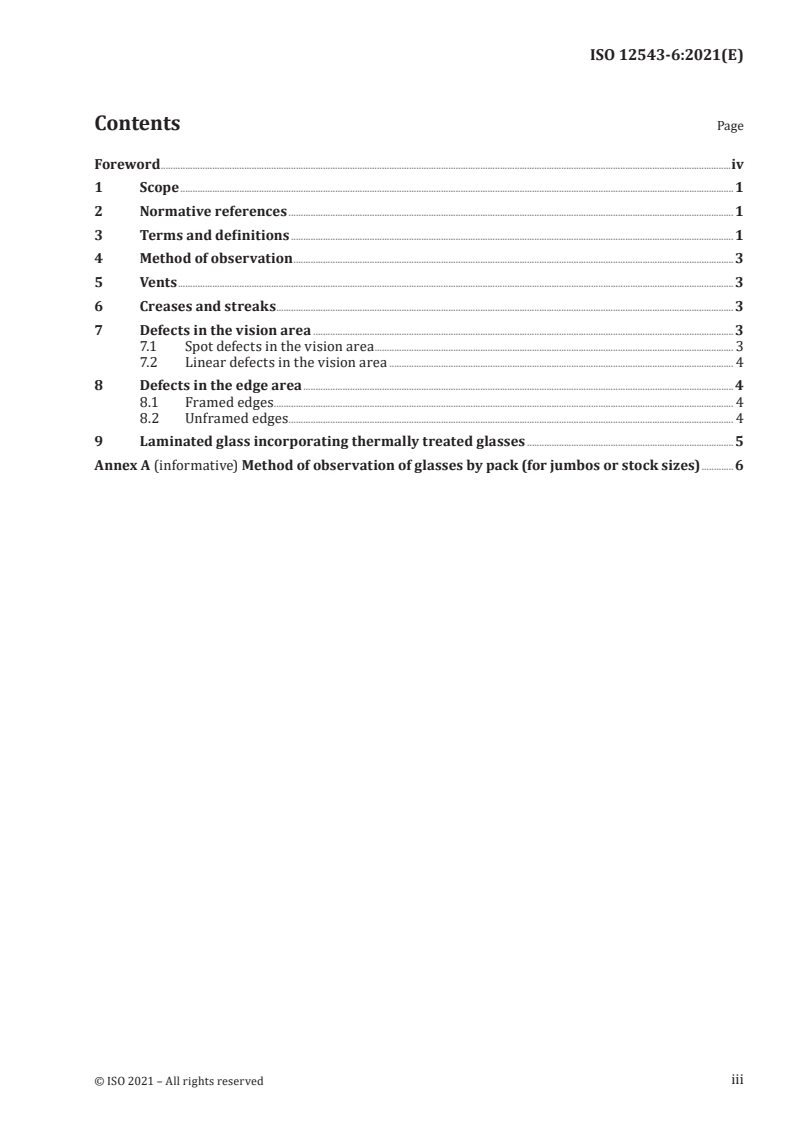 ISO 12543-6:2021(E)

Contents

Page

Foreword iv
1 Scope 1
2 Normative references 1
3 Terms and definitions 1
4 Method of observation 3
5 Vents 3
6 Creases and streaks 3
7 Defects in the vision area 3
7.1 Spot defects in the vision area 3
7.2 Linear defects in the vision area 4
8 Defects in the edge area 4
8.1 Framed edges 4
8.2 Unframed edges 4
9 Laminated glass incorporating thermally treated glasses 5
Annex A (informative) Method of observation of glasses by pack (for jumbos or stock sizes) 6

© ISO 2021 – All rights reserved

iii